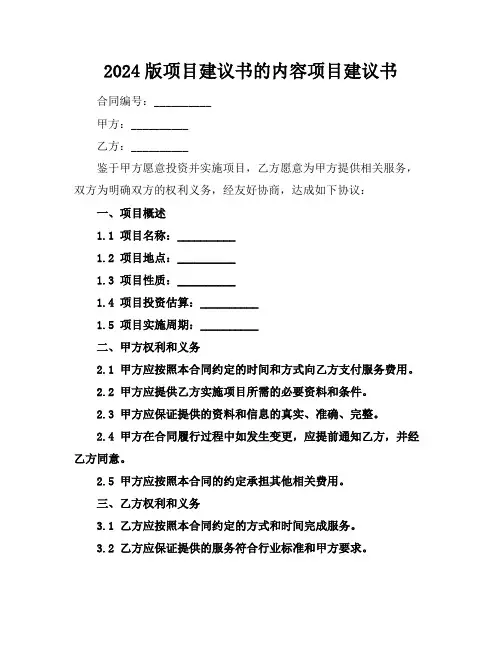 2024版项目建议书的内容项目建议书

合同编号：__________

甲方：__________

乙方：__________

鉴于甲方愿意投资并实施项目，乙方愿意为甲方提供相关服务，双方为明确双方的权利义务，经友好协商，达成如下协议：

一、项目概述

1.1 项目名称：__________

1.2 项目地点：__________

1.3 项目性质：__________

1.4 项目投资估算：__________

1.5 项目实施周期：__________

二、甲方权利和义务

2.1 甲方应按照本合同约定的时间和方式向乙方支付服务费用。

2.2 甲方应提供乙方实施项目所需的必要资料和条件。

2.3 甲方应保证提供的资料和信息的真实、准确、完整。

2.4 甲方在合同履行过程中如发生变更，应提前通知乙方，并经乙方同意。

2.5 甲方应按照本合同的约定承担其他相关费用。

三、乙方权利和义务

3.1 乙方应按照本合同约定的方式和时间完成服务。

3.2 乙方应保证提供的服务符合行业标准和甲方要求。